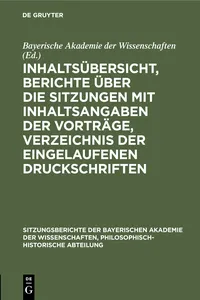 DE GRUYTER

Bayerische Akademie der Wissenschaften (Ed.)

INHALTSÜBERSICHT, BERICHTE ÜBER DIE SITZUNGEN MIT INHALTSANGABEN DER VORTRÄGE, VERZEICHNIS DER EINGELAUFENEN DRUCKSCHRIFTEN

SITZUNGSBERICHTE DER BAYERISCHEN AKADEMIE DER WISSENSCHAFTEN, PHILOSOPHISCH-HISTORISCHE ABTEILUNG

DE G